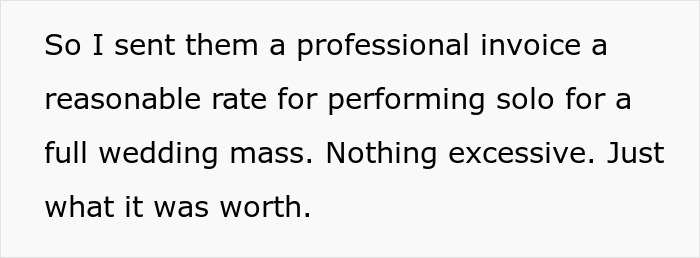 So I sent them a professional invoice a reasonable rate for performing solo for a full wedding mass. Nothing excessive. Just what it was worth.